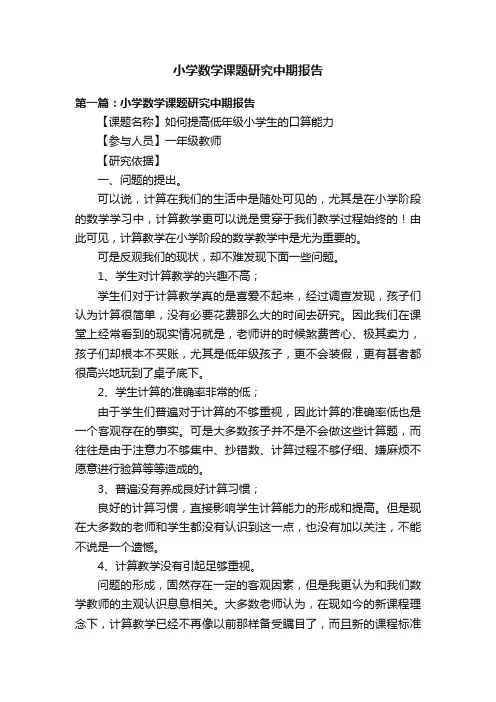 小学数学课题研究中期报告

第一篇：小学数学课题研究中期报告

【课题名称】如何提高低年级小学生的口算能力

【参与人员】一年级教师

【研究依据】

一、问题的提出。

可以说，计算在我们的生活中是随处可见的，尤其是在小学阶段的数学学习中，计算教学更可以说是贯穿于我们教学过程始终的！由此可见，计算教学在小学阶段的数学教学中是尤为重要的。

可是反观我们的现状，却不难发现下面一些问题。

1、学生对计算教学的兴趣不高；

学生们对于计算教学真的是喜爱不起来，经过调查发现，孩子们认为计算很简单，没有必要花费那么大的时间去研究。因此我们在课堂上经常看到的现实情况就是，老师讲的时候煞费苦心、极其卖力，孩子们却根本不买账，尤其是低年级孩子，更不会装假，更有甚者都很高兴地玩到了桌子底下。

2、学生计算的准确率非常的低；

由于学生们普遍对于计算的不够重视，因此计算的准确率低也是一个客观存在的事实。可是大多数孩子并不是不会做这些计算题，而往往是由于注意力不够集中、抄错数、计算过程不够仔细、嫌麻烦不愿意进行验算等等造成的。

3、普遍没有养成良好计算习惯；

良好的计算习惯，直接影响学生计算能力的形成和提高。但是现在大多数的老师和学生都没有认识到这一点，也没有加以关注，不能不说是一个遗憾。

4、计算教学没有引起足够重视。

问题的形成，固然存在一定的客观因素，但是我更认为和我们数学教师的主观认识息息相关。大多数老师认为，在现如今的新课程理念下，计算教学已经不再像以前那样备受瞩目了，而且新的课程标准